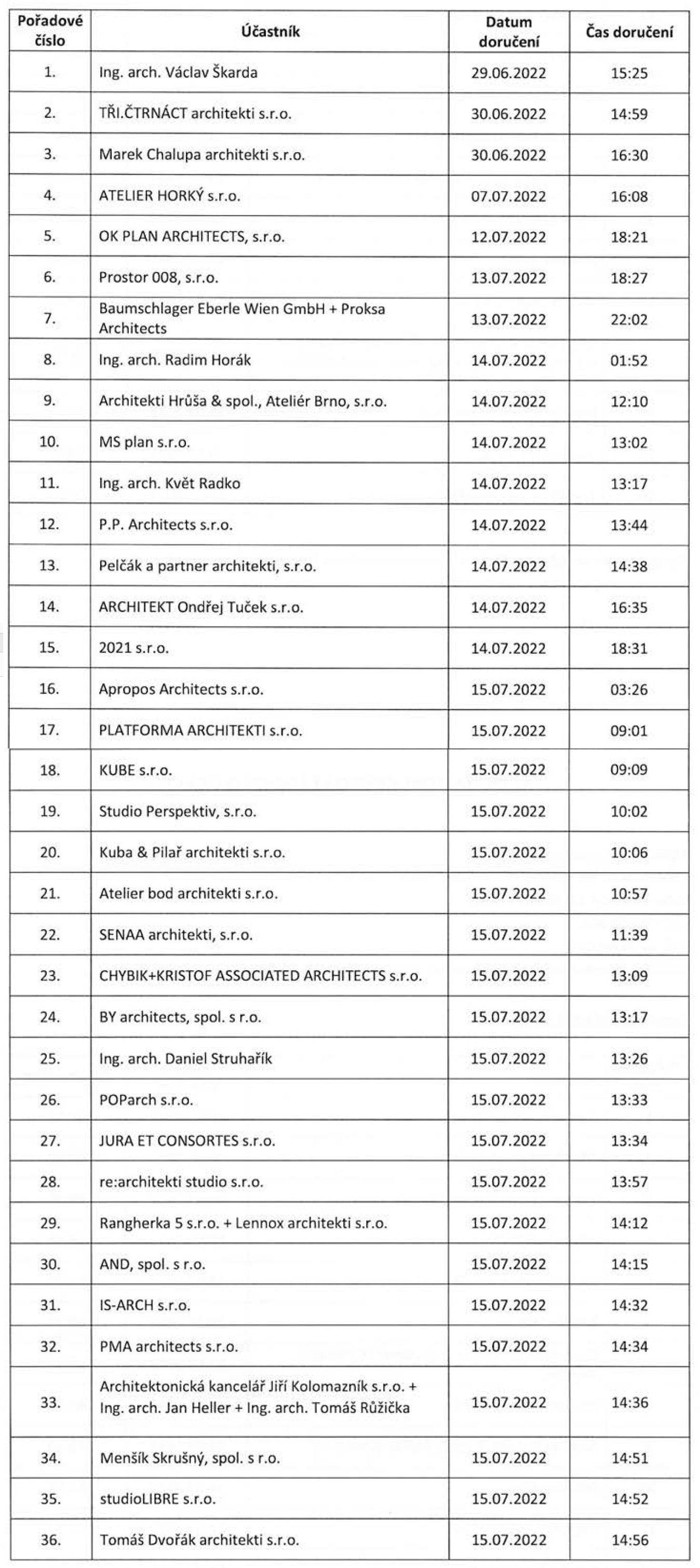 | Pořadové číslo | Účastník | Datum doručení | Čas doručení |
|---|---|---|---|
| 1. | Ing. arch. Václav Škarda | 29.06.2022 | 15:25 |
| 2. | TŘI.ČTRNÁCT architekti s.r.o. | 30.06.2022 | 14:59 |
| 3. | Marek Chalupa architekti s.r.o. | 30.06.2022 | 16:30 |
| 4. | ATELIER HORKÝ s.r.o. | 07.07.2022 | 16:08 |
| 5. | OK PLAN ARCHITECTS, s.r.o. | 12.07.2022 | 18:21 |
| 6. | Prostor 008, s.r.o. | 13.07.2022 | 18:27 |
| 7. | Baumschlager Eberle Wien GmbH + Proksa Architects | 13.07.2022 | 22:02 |
| 8. | Ing. arch. Radim Horák | 14.07.2022 | 01:52 |
| 9. | Architekti Hrůša & spol., Ateliér Brno, s.r.o. | 14.07.2022 | 12:10 |
| 10. | MS plan s.r.o. | 14.07.2022 | 13:02 |
| 11. | Ing. arch. Květ Radko | 14.07.2022 | 13:17 |
| 12. | P.P. Architects s.r.o. | 14.07.2022 | 13:44 |
| 13. | Pelčák a partner architekti, s.r.o. | 14.07.2022 | 14:38 |
| 14. | ARCHITEKT Ondřej Tuček s.r.o. | 14.07.2022 | 16:35 |
| 15. | 2021 s.r.o. | 14.07.2022 | 18:31 |
| 16. | Apropos Architects s.r.o. | 15.07.2022 | 03:26 |
| 17. | PLATFORMA ARCHITEKTI s.r.o. | 15.07.2022 | 09:01 |
| 18. | KUBE s.r.o. | 15.07.2022 | 09:09 |
| 19. | Studio Perspektiv, s.r.o. | 15.07.2022 | 10:02 |
| 20. | Kuba & Pilař architekti s.r.o. | 15.07.2022 | 10:06 |
| 21. | Atelier bod architekti s.r.o. | 15.07.2022 | 10:57 |
| 22. | SENAA architekti, s.r.o. | 15.07.2022 | 11:39 |
| 23. | CHYBIK+KRISTOF ASSOCIATED ARCHITECTS s.r.o. | 15.07.2022 | 13:09 |
| 24. | BY architects, spol. s r.o. | 15.07.2022 | 13:17 |
| 25. | Ing. arch. Daniel Struhařík | 15.07.2022 | 13:26 |
| 26. | POParch s.r.o. | 15.07.2022 | 13:33 |
| 27. | JURA ET CONSORTES s.r.o. | 15.07.2022 | 13:34 |
| 28. | re:architekti studio s.r.o. | 15.07.2022 | 13:57 |
| 29. | Rangherka 5 s.r.o. + Lennox architekti s.r.o. | 15.07.2022 | 14:12 |
| 30. | AND, spol. s r.o. | 15.07.2022 | 14:15 |
| 31. | IS-ARCH s.r.o. | 15.07.2022 | 14:32 |
| 32. | PMA architects s.r.o. | 15.07.2022 | 14:34 |
| 33. | Architektonická kancelář Jiří Kolomazník s.r.o. + Ing. arch. Jan Heller + Ing. arch. Tomáš Růžička | 15.07.2022 | 14:36 |
| 34. | Menšík Skrušný, spol. s r.o. | 15.07.2022 | 14:51 |
| 35. | studioLIBRE s.r.o. | 15.07.2022 | 14:52 |
| 36. | Tomáš Dvořák architekti s.r.o. | 15.07.2022 | 14:56 |